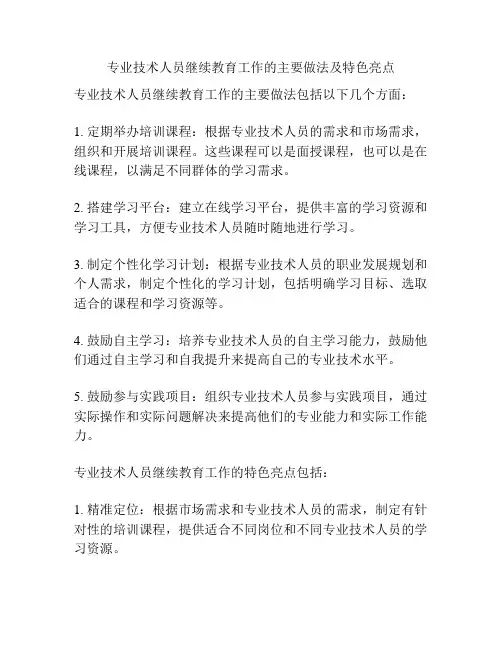 专业技术人员继续教育工作的主要做法及特色亮点

专业技术人员继续教育工作的主要做法包括以下几个方面：

1. 定期举办培训课程：根据专业技术人员的需求和市场需求，组织和开展培训课程。这些课程可以是面授课程，也可以是在线课程，以满足不同群体的学习需求。

2. 搭建学习平台：建立在线学习平台，提供丰富的学习资源和学习工具，方便专业技术人员随时随地进行学习。

3. 制定个性化学习计划：根据专业技术人员的职业发展规划和个人需求，制定个性化的学习计划，包括明确学习目标、选取适合的课程和学习资源等。

4. 鼓励自主学习：培养专业技术人员的自主学习能力，鼓励他们通过自主学习和自我提升来提高自己的专业技术水平。

5. 鼓励参与实践项目：组织专业技术人员参与实践项目，通过实际操作和实际问题解决来提高他们的专业能力和实际工作能力。

专业技术人员继续教育工作的特色亮点包括：

1. 精准定位：根据市场需求和专业技术人员的需求，制定有针对性的培训课程，提供适合不同岗位和不同专业技术人员的学习资源。